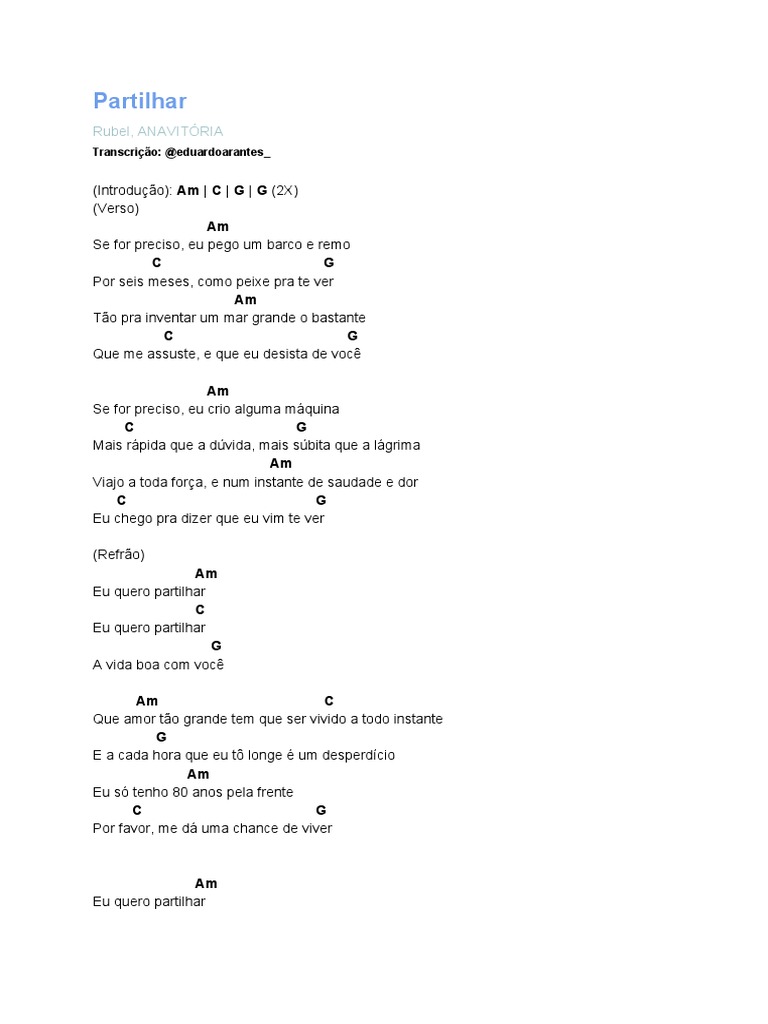 Partilhar

Rubel, ANAVITÓRIA

Transcrição: @eduardoarantes_

(Introdução): Am | C | G | G (2X)
(Verso)
Am
Se for preciso, eu pego um barco e remo
C G
Por seis meses, como peixe pra te ver
Am
Tão pra inventar um mar grande o bastante
C G
Que me assuste, e que eu desista de você

Am
Se for preciso, eu crio alguma máquina
C G
Mais rápida que a dúvida, mais súbita que a lágrima
Am
Viajo a toda força, e num instante de saudade e dor
C G
Eu chego pra dizer que eu vim te ver

(Refrão)
Am
Eu quero partilhar
C
Eu quero partilhar
G
A vida boa com você

Am C
Que amor tão grande tem que ser vivido a todo instante
G
E a cada hora que eu tô longe é um desperdício
Am
Eu só tenho 80 anos pela frente
C G
Por favor, me dá uma chance de viver

Am
Eu quero partilhar